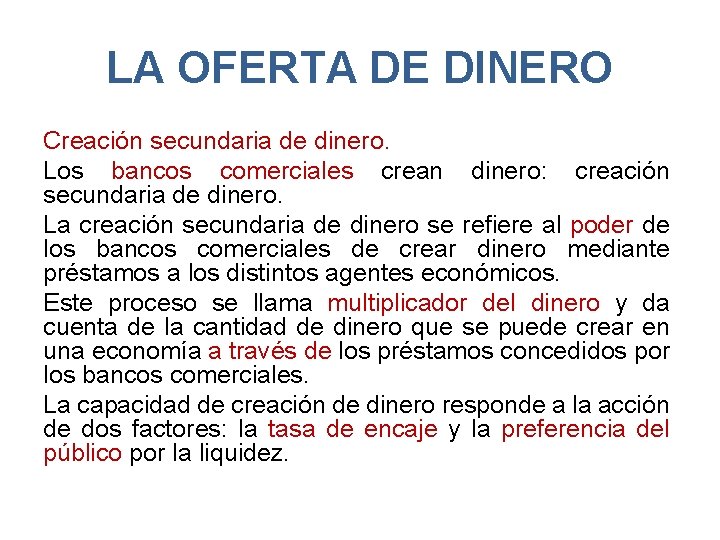 LA OFERTA DE DINERO

Creación secundaria de dinero.

Los bancos comerciales crean dinero: creación secundaria de dinero.

La creación secundaria de dinero se refiere al poder de los bancos comerciales de crear dinero mediante préstamos a los distintos agentes económicos.

Este proceso se llama multiplicador del dinero y da cuenta de la cantidad de dinero que se puede crear en una economía a través de los préstamos concedidos por los bancos comerciales.

La capacidad de creación de dinero responde a la acción de dos factores: la tasa de encaje y la preferencia del público por la liquidez.